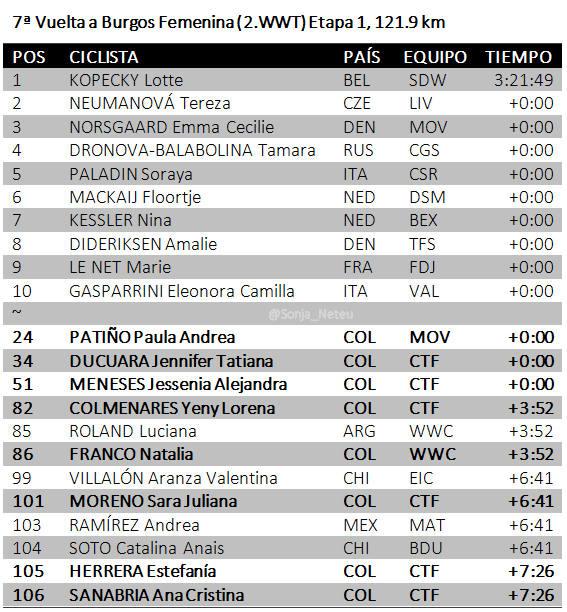 7ª Vuelta a Burgos Femenina (2.WWT) Etapa 1, 121.9 km

| POS | CICLISTA | PAÍS | EQUIPO | TIEMPO |
|---|---|---|---|---|
| 1 | KOPECKY Lotte | BEL | SDW | 3:21:49 |
| 2 | NEUMANOVÁ Tereza | CZE | LIV | +0:00 |
| 3 | NORSGAARD Emma Cecilie | DEN | MOV | +0:00 |
| 4 | DRONOVA-BALABOLINA Tamara | RUS | CGS | +0:00 |
| 5 | PALADIN Soraya | ITA | CSR | +0:00 |
| 6 | MACKAIJ Floortje | NED | DSM | +0:00 |
| 7 | KESSLER Nina | NED | BEX | +0:00 |
| 8 | DIDERIKSEN Amalie | DEN | TFS | +0:00 |
| 9 | LE NET Marie | FRA | FDJ | +0:00 |
| 10 | GASPARRINI Eleonora Camilla | ITA | VAL | +0:00 |
| ~ | @Sonja_Neteu | | | |
| 24 | PATIÑO Paula Andrea | COL | MOV | +0:00 |
| 34 | DUCUARA Jennifer Tatiana | COL | CTF | +0:00 |
| 51 | MENESES Jessenia Alejandra | COL | CTF | +0:00 |
| 82 | COLMENARES Yeny Lorena | COL | CTF | +3:52 |
| 85 | ROLAND Luciana | ARG | WWC | +3:52 |
| 86 | FRANCO Natalia | COL | WWC | +3:52 |
| 99 | VILLALÓN Aranza Valentina | CHI | EIC | +6:41 |
| 101 | MORENO Sara Juliana | COL | CTF | +6:41 |
| 103 | RAMÍREZ Andrea | MEX | MAT | +6:41 |
| 104 | SOTO Catalina Anais | CHI | BDU | +6:41 |
| 105 | HERRERA Estefanía | COL | CTF | +7:26 |
| 106 | SANABRIA Ana Cristina | COL | CTF | +7:26 |